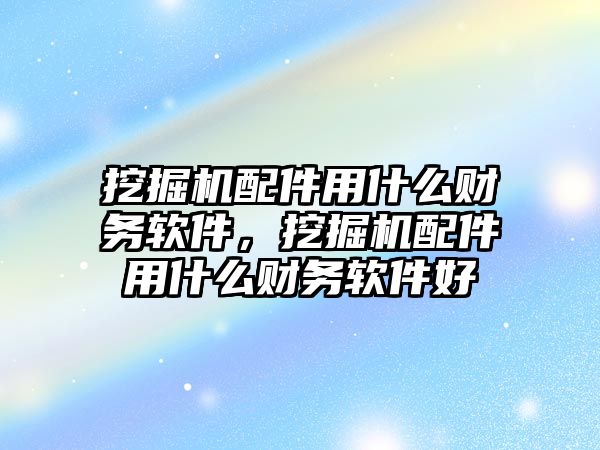 挖掘机配件用什么财务软件，挖掘机配件用什么财务软件好